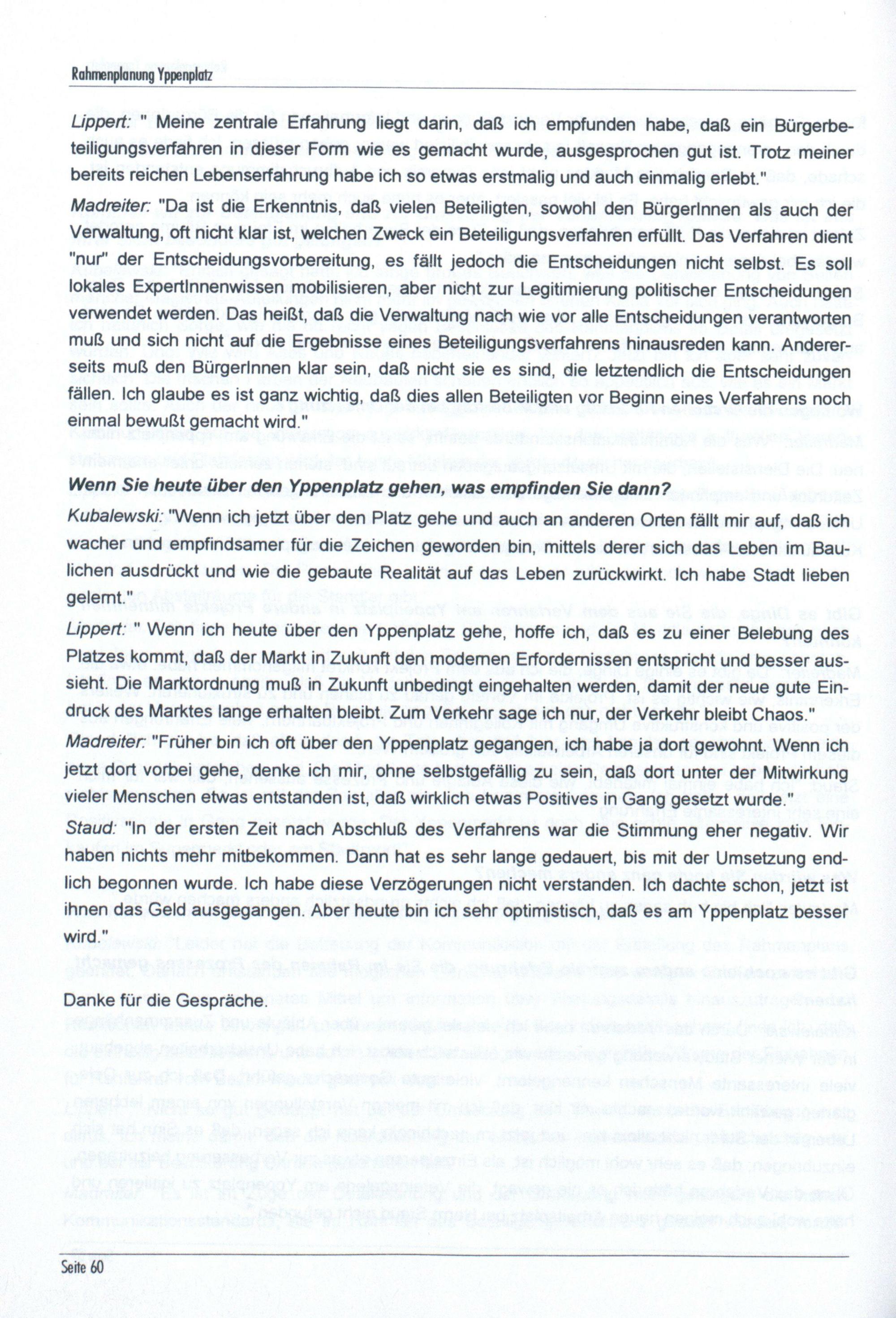 Rahmenplanung Yppenplatz

Lippert: " Meine zentrale Erfahrung liegt darin, daß ich empfunden habe, daß ein Bürgerbeteiligungsverfahren in dieser Form wie es gemacht wurde, ausgesprochen gut ist. Trotz meiner bereits reichen Lebenserfahrung habe ich so etwas erstmalig und auch einmalig erlebt."

Madreiter: "Da ist die Erkenntnis, daß vielen Beteiligten, sowohl den BürgerInnen als auch der Verwaltung, oft nicht klar ist, welchen Zweck ein Beteiligungsverfahren erfüllt. Das Verfahren dient "nur" der Entscheidungsvorbereitung, es fällt jedoch die Entscheidungen nicht selbst. Es soll lokales ExpertInnenwissen mobilisieren, aber nicht zur Legitimierung politischer Entscheidungen verwendet werden. Das heißt, daß die Verwaltung nach wie vor alle Entscheidungen verantworten muß und sich nicht auf die Ergebnisse eines Beteiligungsverfahrens hinausreden kann. Andererseits muß den BürgerInnen klar sein, daß nicht sie es sind, die letztendlich die Entscheidungen fällen. Ich glaube es ist ganz wichtig, daß dies allen Beteiligten vor Beginn eines Verfahrens noch einmal bewußt gemacht wird."

Wenn Sie heute über den Yppenplatz gehen, was empfinden Sie dann?

Kubalewski: "Wenn ich jetzt über den Platz gehe und auch an anderen Orten fällt mir auf, daß ich wacher und empfindsamer für die Zeichen geworden bin, mittels derer sich das Leben im Baulichen ausdrückt und wie die gebaute Realität auf das Leben zurückwirkt. Ich habe Stadt lieben gelernt."

Lippert: " Wenn ich heute über den Yppenplatz gehe, hoffe ich, daß es zu einer Belebung des Platzes kommt, daß der Markt in Zukunft den modernen Erfordernissen entspricht und besser aussieht. Die Marktordnung muß in Zukunft unbedingt eingehalten werden, damit der neue gute Eindruck des Marktes lange erhalten bleibt. Zum Verkehr sage ich nur, der Verkehr bleibt Chaos."

Madreiter: "Früher bin ich oft über den Yppenplatz gegangen, ich habe ja dort gewohnt. Wenn ich jetzt dort vorbei gehe, denke ich mir, ohne selbstgefällig zu sein, daß dort unter der Mitwirkung vieler Menschen etwas entstanden ist, daß wirklich etwas Positives in Gang gesetzt wurde."

Staud: "In der ersten Zeit nach Abschluß des Verfahrens war die Stimmung eher negativ. Wir haben nichts mehr mitbekommen. Dann hat es sehr lange gedauert, bis mit der Umsetzung endlich begonnen wurde. Ich habe diese Verzögerungen nicht verstanden. Ich dachte schon, jetzt ist ihnen das Geld ausgegangen. Aber heute bin ich sehr optimistisch, daß es am Yppenplatz besser wird."

Danke für die Gespräche.

Seite 60